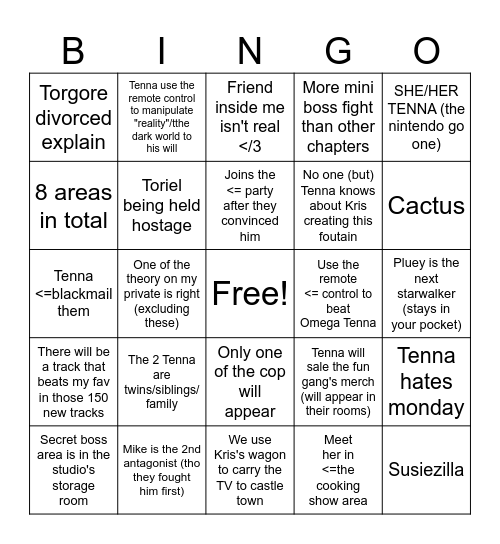 | B | I | N | G | O |
|---|---|---|---|---|
| Torgore divorced explain | Tenna use the remote control to manipulate "reality"/tthe dark world to his will | Friend inside me isn't real </3 | More mini boss fight than other chapters | SHE/HER TENNA (the nintendo go one) |
| 8 areas in total | Toriel being held hostage | Joins the <= party after they convinced him | No one (but) Tenna knows about Kris creating this foutain | Cactus |
| Tenna <=blackmail them | One of the theory on my private is right (excluding these) | Free! | Use the remote <= control to beat Omega Tenna | Pluey is the next starwalker (stays in your pocket) |
| There will be a track that beats my fav in those 150 new tracks | The 2 Tenna are twins/siblings/ family | Only one of the cop will appear | Tenna will sale the fun gang's merch (will appear in their rooms) | Tenna hates monday |
| Secret boss area is in the studio's storage room | Mike is the 2nd antagonist (tho they fought him first) | We use Kris's wagon to carry the TV to castle town | Meet her in <=the cooking show area | Susiezilla |